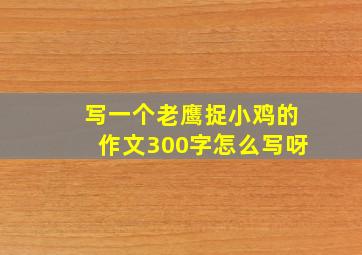 写一个老鹰捉小鸡的作文300字怎么写呀